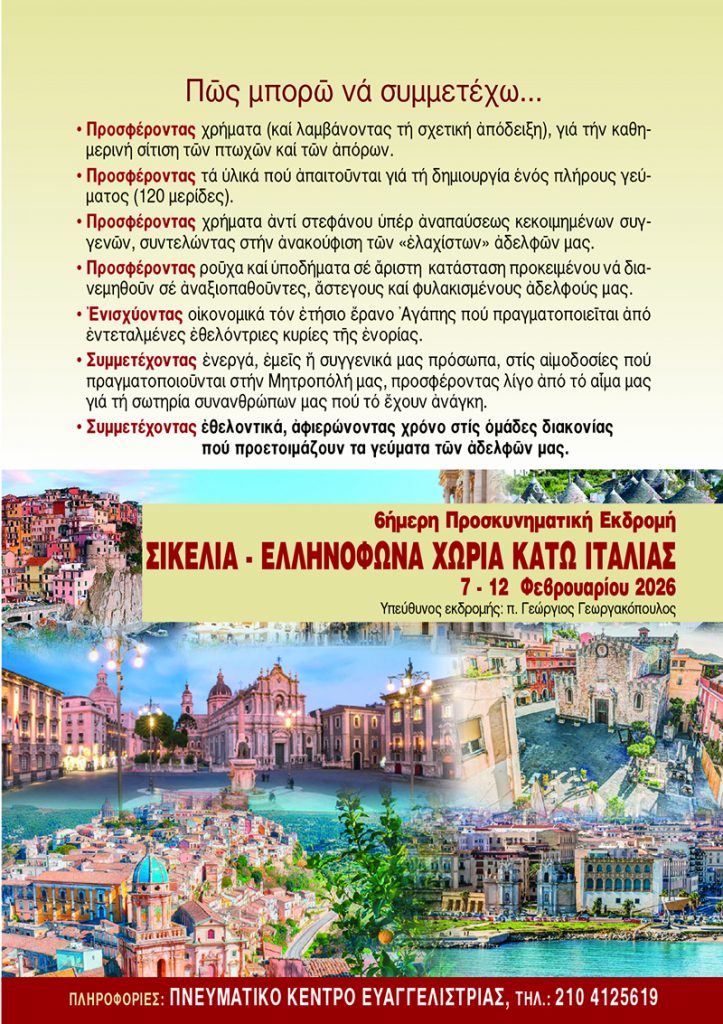 Πῶς μπορῶ νά συμμετέχω...

• Προσφέροντας χρήματα (καί λαμβάνοντας τή σχετική ἀπόδειξη), γιά τήν καθημερινή σίτιση τῶν πτωχῶν καί τῶν ἀπόρων.

• Προσφέροντας τά ὑλικά πού ἀπαιτοῦνται γιά τή δημιουργία ἑνός πλήρους γεύματος (120 μερίδες).

• Προσφέροντας χρήματα ἀντί στεφάνου ὑπέρ ἀναπαύσεως κεκοιμημένων συγγενῶν, συντελώντας στήν ἀνακούφιση τῶν «ἐλαχίστων» ἀδελφῶν μας.

• Προσφέροντας ροῦχα καί ὑποδήματα σέ ἄριστη κατάσταση προκειμένου νά διανεμηθοῦν σέ ἀναξιοπαθοῦντες, ἄστεγους καί φυλακισμένους ἀδελφούς μας.

• Ἐνισχύοντας οἰκονομικά τόν ἐτήσιο ἔρανο Ἀγάπης πού πραγματοποιεῖται ἀπό ἐντεταλμένες ἐθελόντριες κυρίες τῆς ἐνορίας.

• Συμμετέχοντας ἐνεργά, ἐμεῖς ἤ συγγενικά μας πρόσωπα, στίς αἱμοδοσίες πού πραγματοποιοῦνται στήν Μητρόπολή μας, προσφέροντας λίγο ἀπό τό αἷμα μας γιά τή σωτηρία συνανθρώπων μας πού τό ἔχουν ἀνάγκη.

• Συμμετέχοντας ἐθελοντικά, ἀφιερώνοντας χρόνο στίς ὁμάδες διακονίας πού προετοιμάζουν τα γεύματα τῶν ἀδελφῶν μας.

6ήμερη Προσκυνηματική Εκδρομή
ΣΙΚΕΛΙΑ - ΕΛΛΗΝΟΦΩΝΑ ΧΩΡΙΑ ΚΑΤΩ ΙΤΑΛΙΑΣ
7 - 12 Φεβρουαρίου 2026
Υπεύθυνος εκδρομής: π. Γεώργιος Γεωργακόπουλος

ΠΛΗΡΟΦΟΡΙΕΣ: ΠΝΕΥΜΑΤΙΚΟ ΚΕΝΤΡΟ ΕΥΑΓΓΕΛΙΣΤΡΙΑΣ, ΤΗΛ.: 210 4125619